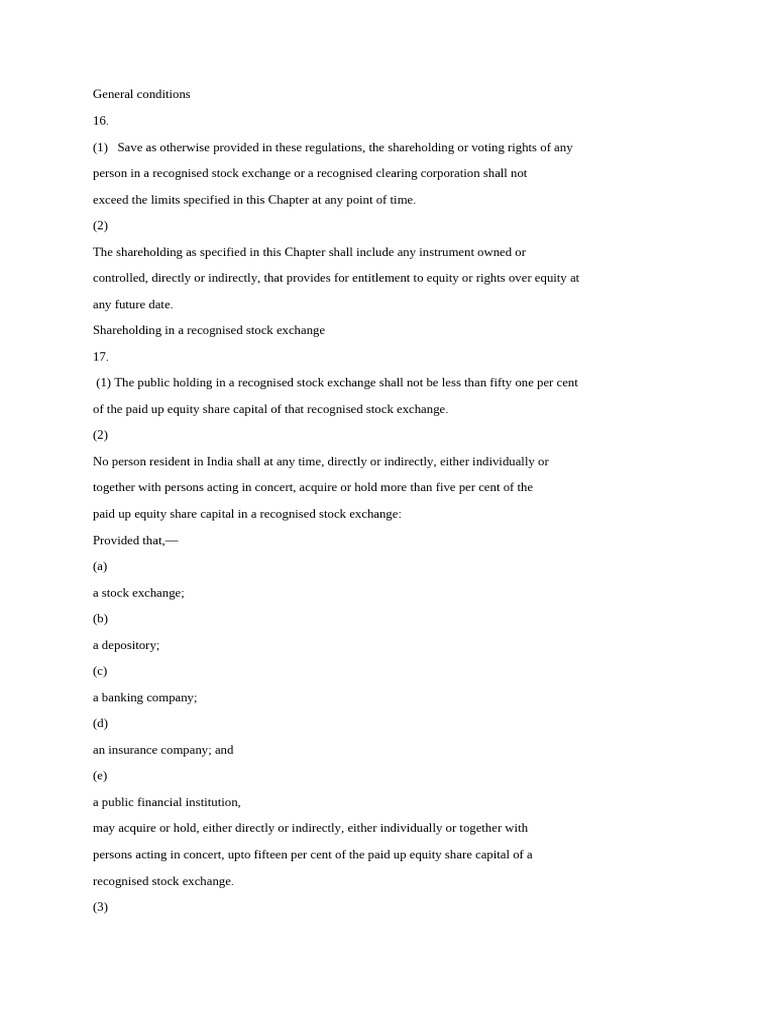 General conditions

16.

(1) Save as otherwise provided in these regulations, the shareholding or voting rights of any person in a recognised stock exchange or a recognised clearing corporation shall not exceed the limits specified in this Chapter at any point of time.

(2)

The shareholding as specified in this Chapter shall include any instrument owned or controlled, directly or indirectly, that provides for entitlement to equity or rights over equity at any future date.

Shareholding in a recognised stock exchange

17.

(1) The public holding in a recognised stock exchange shall not be less than fifty one per cent of the paid up equity share capital of that recognised stock exchange.

(2)

No person resident in India shall at any time, directly or indirectly, either individually or together with persons acting in concert, acquire or hold more than five per cent of the paid up equity share capital in a recognised stock exchange:

Provided that,—

(a)

a stock exchange;

(b)

a depository;

(c)

a banking company;

(d)

an insurance company; and

(e)

a public financial institution,

may acquire or hold, either directly or indirectly, either individually or together with persons acting in concert, upto fifteen per cent of the paid up equity share capital of a recognised stock exchange.

(3)